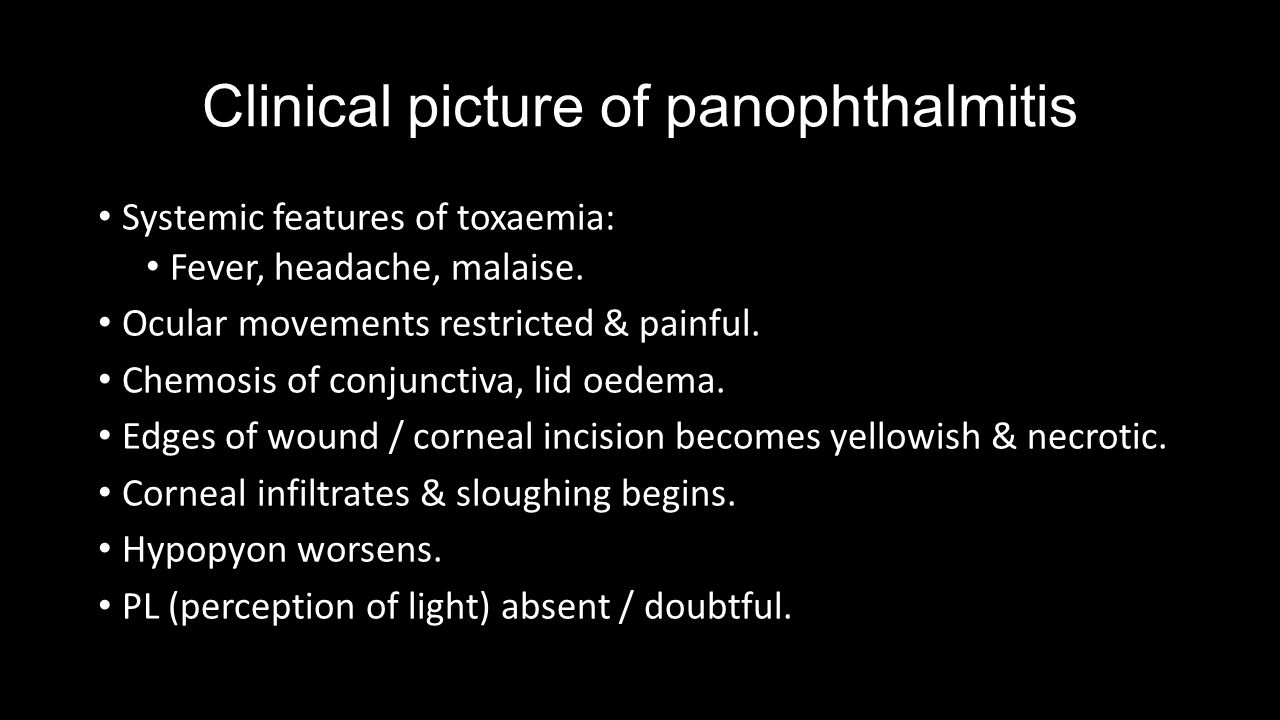 Clinical picture of panophthalmitis

• Systemic features of toxaemia:
  • Fever, headache, malaise.
• Ocular movements restricted & painful.
• Chemosis of conjunctiva, lid oedema.
• Edges of wound / corneal incision becomes yellowish & necrotic.
• Corneal infiltrates & sloughing begins.
• Hypopyon worsens.
• PL (perception of light) absent / doubtful.